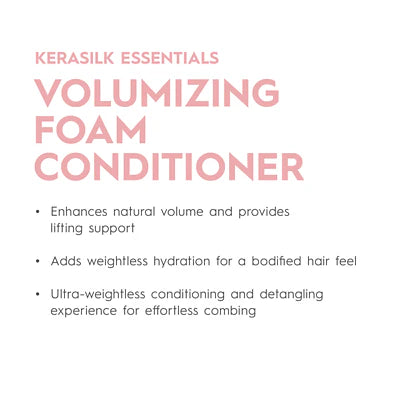 KERASILK ESSENTIALS

VOLUMIZING
FOAM
CONDITIONER

• Enhances natural volume and provides lifting support

• Adds weightless hydration for a bodified hair feel

• Ultra-weightless conditioning and detangling experience for effortless combing